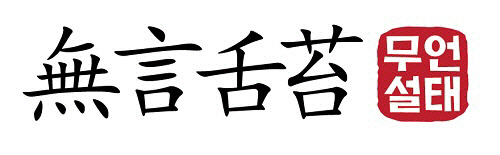 無言舌苔 무언설태